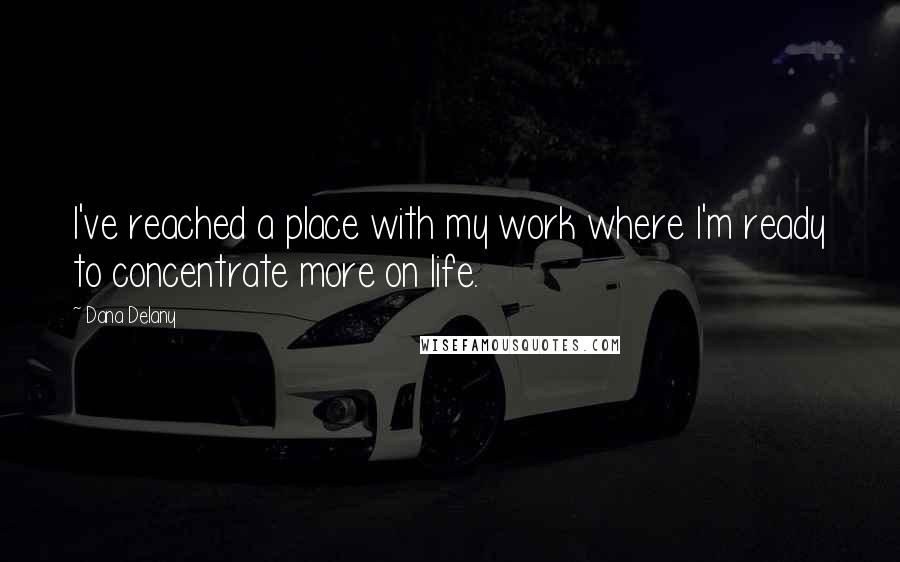 I've reached a place with my work where I'm ready to concentrate more on life.

~ Dana Delany

WISEFAMOUSQUOTES.COM